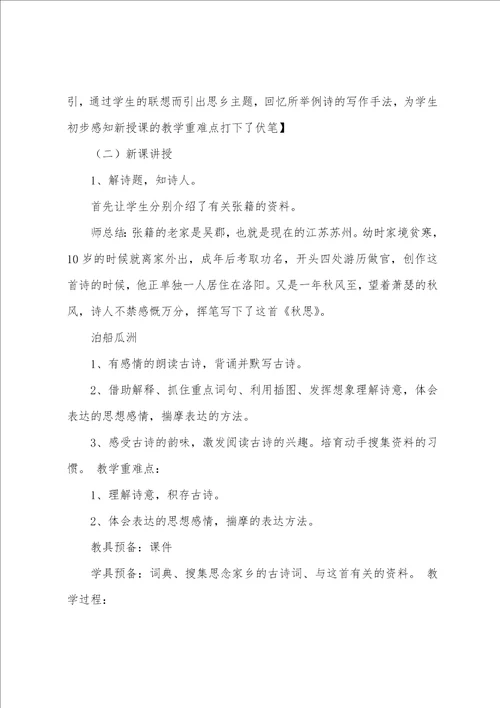 引，通过学生的联想而引出思乡主题，回忆所举例诗的写作手法，为学生初步感知新授课的教学重难点打下了伏笔】

（二）新课讲授

1、解诗题，知诗人。

首先让学生分别介绍了有关张籍的资料。

师总结：张籍的老家是吴郡，也就是现在的江苏苏州。幼时家境贫寒，10岁的时候就离家外出，成年后考取功名，开头四处游历做官，创作这首诗的时候，他正单独一人居住在洛阳。又是一年秋风至，望着萧瑟的秋风，诗人不禁感慨万分，挥笔写下了这首《秋思》。

泊船瓜洲

1、有感情的朗读古诗，背诵并默写古诗。

2、借助解释、抓住重点词句、利用插图、发挥想象理解诗意，体会表达的思想感情，揣摩表达的方法。

3、感受古诗的韵味，激发阅读古诗的兴趣。培育动手搜集资料的习惯。 教学重难点：

1、理解诗意，积存古诗。

2、体会表达的思想感情，揣摩的表达方法。

教具预备：课件

学具预备：词典、搜集思念家乡的古诗词、与这首有关的资料。 教学过程：